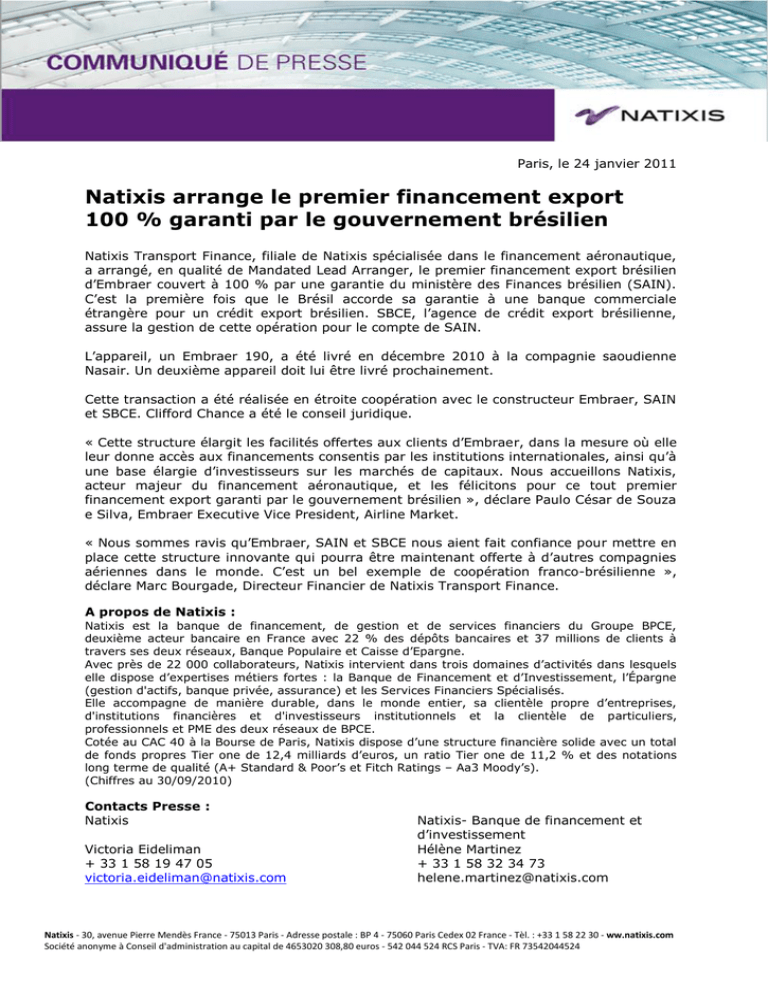 COMMUNIQUÉ DE PRESSE

NATIXIS

Paris, le 24 janvier 2011

Natixis arrange le premier financement export 100 % garanti par le gouvernement brésilien

Natixis Transport Finance, filiale de Natixis spécialisée dans le financement aéronautique, a arrangé, en qualité de Mandated Lead Arranger, le premier financement export brésilien d'Embraer couvert à 100 % par une garantie du ministère des Finances brésilien (SAIN). C'est la première fois que le Brésil accorde sa garantie à une banque commerciale étrangère pour un crédit export brésilien. SBCE, l'agence de crédit export brésilienne, assure la gestion de cette opération pour le compte de SAIN.

L'appareil, un Embraer 190, a été livré en décembre 2010 à la compagnie saoudienne Nasair. Un deuxième appareil doit lui être livré prochainement.

Cette transaction a été réalisée en étroite coopération avec le constructeur Embraer, SAIN et SBCE. Clifford Chance a été le conseil juridique.

« Cette structure élargit les facilités offertes aux clients d'Embraer, dans la mesure où elle leur donne accès aux financements consentis par les institutions internationales, ainsi qu'à une base élargie d'investisseurs sur les marchés de capitaux. Nous accueillons Natixis, acteur majeur du financement aéronautique, et les félicitons pour ce tout premier financement export garanti par le gouvernement brésilien », déclare Paulo César de Souza e Silva, Embraer Executive Vice President, Airline Market.

« Nous sommes ravis qu'Embraer, SAIN et SBCE nous aient fait confiance pour mettre en place cette structure innovante qui pourra être maintenant offerte à d'autres compagnies aériennes dans le monde. C'est un bel exemple de coopération franco-brésilienne », déclare Marc Bourgade, Directeur Financier de Natixis Transport Finance.

A propos de Natixis :
Natixis est la banque de financement, de gestion et de services financiers du Groupe BPCE, deuxième acteur bancaire en France avec 22 % des dépôts bancaires et 37 millions de clients à travers ses deux réseaux, Banque Populaire et Caisse d'Epargne.
Avec près de 22 000 collaborateurs, Natixis intervient dans trois domaines d'activités dans lesquels elle dispose d'expertises métiers fortes : la Banque de Financement et d'Investissement, l'Épargne (gestion d'actifs, banque privée, assurance) et les Services Financiers Spécialisés.
Elle accompagne de manière durable, dans le monde entier, sa clientèle propre d'entreprises, d'institutions financières et d'investisseurs institutionnels et la clientèle de particuliers, professionnels et PME des deux réseaux de BPCE.
Cotée au CAC 40 à la Bourse de Paris, Natixis dispose d'une structure financière solide avec un total de fonds propres Tier one de 12,4 milliards d'euros, un ratio Tier one de 11,2 % et des notations long terme de qualité (A+ Standard & Poor's et Fitch Ratings – Aa3 Moody's).
(Chiffres au 30/09/2010)

Contacts Presse :
Natixis

Victoria Eideliman
+ 33 1 58 19 47 05
victoria.eideliman@natixis.com

Natixis- Banque de financement et d'investissement
Hélène Martinez
+ 33 1 58 32 34 73
helene.martinez@natixis.com

Natixis - 30, avenue Pierre Mendès France - 75013 Paris - Adresse postale : BP 4 - 75060 Paris Cedex 02 France - Tél. : +33 1 58 22 30 - ww.natixis.com
Société anonyme à Conseil d'administration au capital de 4653020 308,80 euros - 542 044 524 RCS Paris - TVA: FR 73542044524